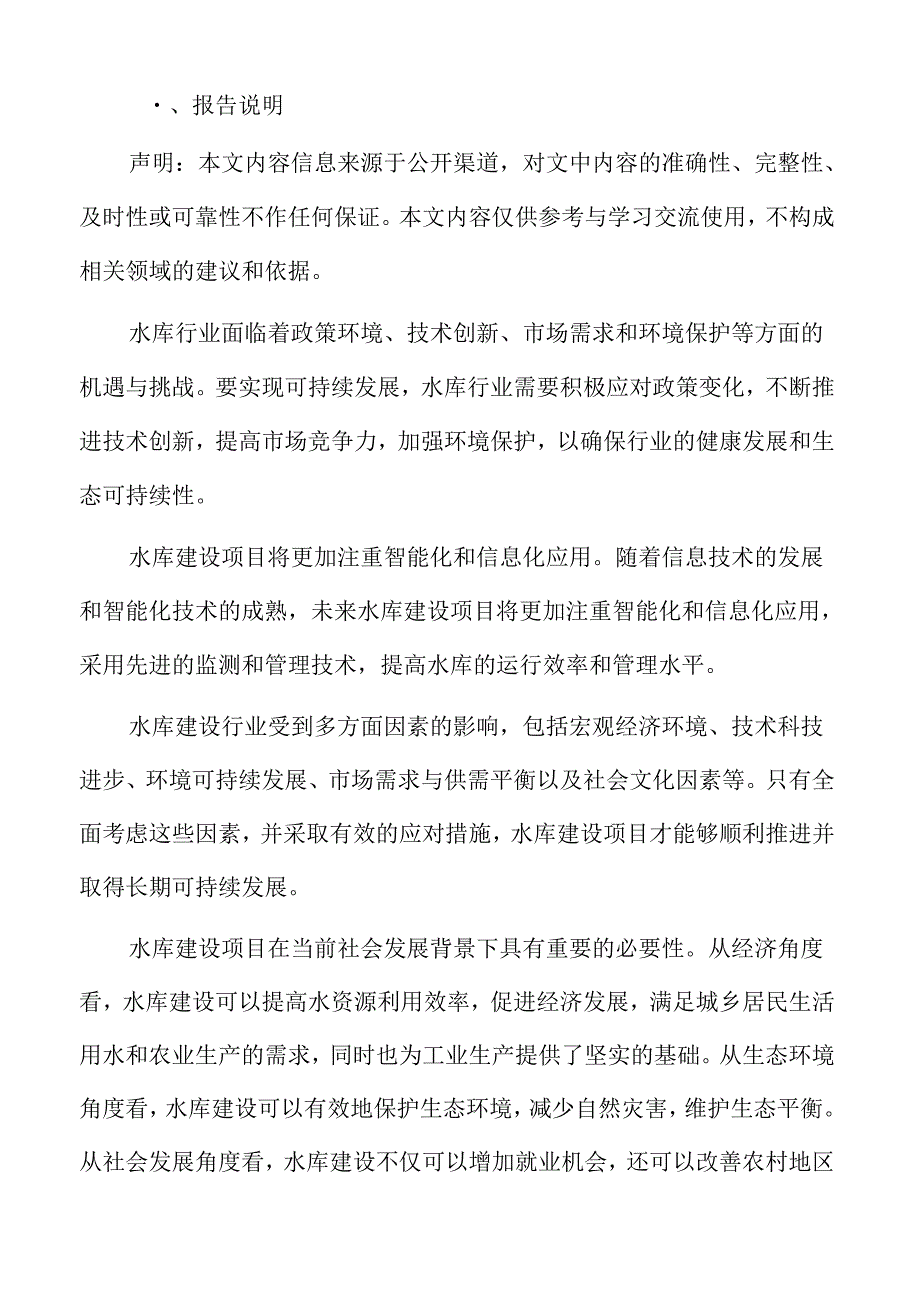 ·、报告说明

声明：本文内容信息来源于公开渠道，对文中内容的准确性、完整性、及时性或可靠性不作任何保证。本文内容仅供参考与学习交流使用，不构成相关领域的建议和依据。

水库行业面临着政策环境、技术创新、市场需求和环境保护等方面的机遇与挑战。要实现可持续发展，水库行业需要积极应对政策变化，不断推进技术创新，提高市场竞争力，加强环境保护，以确保行业的健康发展和生态可持续性。

水库建设项目将更加注重智能化和信息化应用。随着信息技术的发展和智能化技术的成熟，未来水库建设项目将更加注重智能化和信息化应用，采用先进的监测和管理技术，提高水库的运行效率和管理水平。

水库建设行业受到多方面因素的影响，包括宏观经济环境、技术科技进步、环境可持续发展、市场需求与供需平衡以及社会文化因素等。只有全面考虑这些因素，并采取有效的应对措施，水库建设项目才能够顺利推进并取得长期可持续发展。

水库建设项目在当前社会发展背景下具有重要的必要性。从经济角度看，水库建设可以提高水资源利用效率，促进经济发展，满足城乡居民生活用水和农业生产的需求，同时也为工业生产提供了坚实的基础。从生态环境角度看，水库建设可以有效地保护生态环境，减少自然灾害，维护生态平衡。从社会发展角度看，水库建设不仅可以增加就业机会，还可以改善农村地区